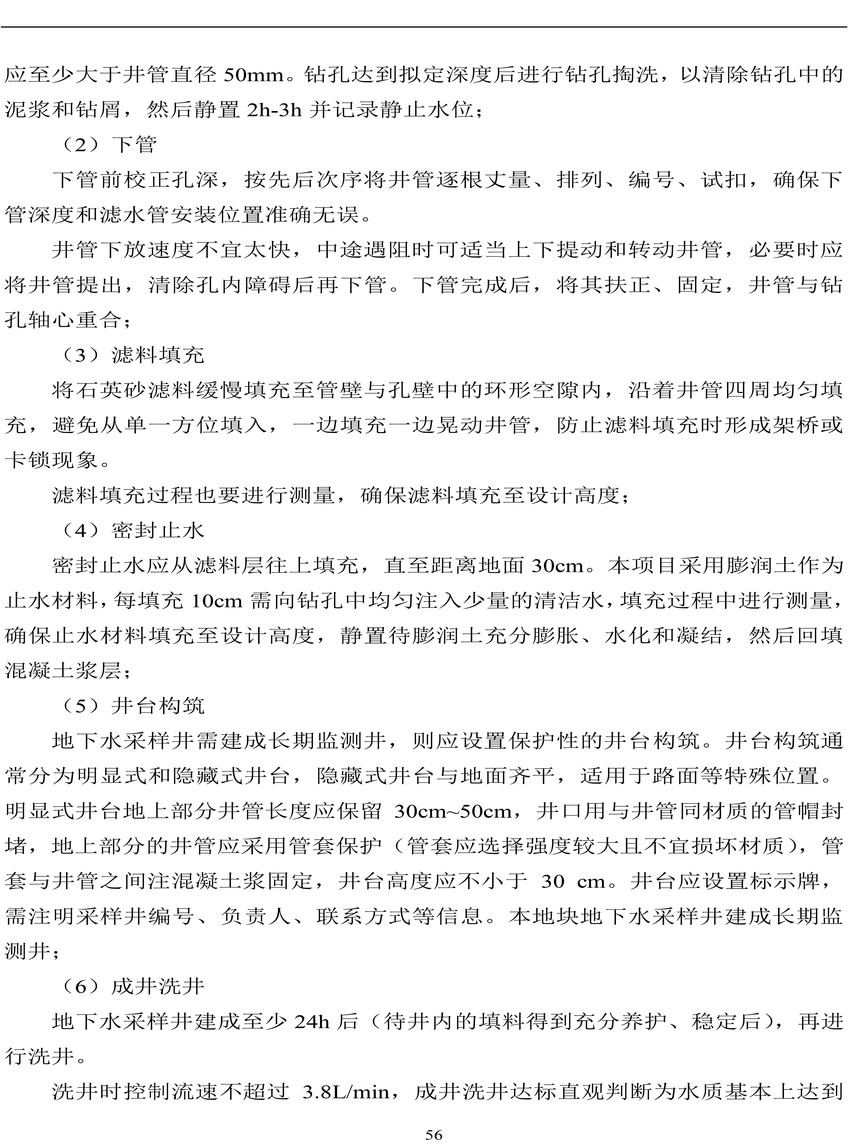 应至少大于井管直径 50mm。钻孔达到拟定深度后进行钻孔掏洗，以清除钻孔中的泥浆和钻屑，然后静置 2h-3h 并记录静止水位；

（2）下管

下管前校正孔深，按先后次序将井管逐根丈量、排列、编号、试扣，确保下管深度和滤水管安装位置准确无误。

井管下放速度不宜太快，中途遇阻时可适当上下提动和转动井管，必要时应将井管提出，清除孔内障碍后再下管。下管完成后，将其扶正、固定，井管与钻孔轴心重合；

（3）滤料填充

将石英砂滤料缓慢填充至管壁与孔壁中的环形空隙内，沿着井管四周均匀填充，避免从单一方位填入，一边填充一边晃动井管，防止滤料填充时形成架桥或卡锁现象。

滤料填充过程也要进行测量，确保滤料填充至设计高度；

（4）密封止水

密封止水应从滤料层往上填充，直至距离地面 30cm。本项目采用膨润土作为止水材料，每填充 10cm 需向钻孔中均匀注入少量的清洁水，填充过程中进行测量，确保止水材料填充至设计高度，静置待膨润土充分膨胀、水化和凝结，然后回填混凝土浆层；

（5）井台构筑

地下水采样井需建成长期监测井，则应设置保护性的井台构筑。井台构筑通常分为明显式和隐藏式井台，隐藏式井台与地面齐平，适用于路面等特殊位置。明显式井台地上部分井管长度应保留 30cm~50cm，井口用与井管同材质的管帽封堵，地上部分的井管应采用管套保护（管套应选择强度较大且不宜损坏材质），管套与井管之间注混凝土浆固定，井台高度应不小于 30 cm。井台应设置标示牌，需注明采样井编号、负责人、联系方式等信息。本地块地下水采样井建成长期监测井；

（6）成井洗井

地下水采样井建成至少 24h 后（待井内的填料得到充分养护、稳定后），再进行洗井。

洗井时控制流速不超过 3.8L/min，成井洗井达标直观判断为水质基本上达到

56